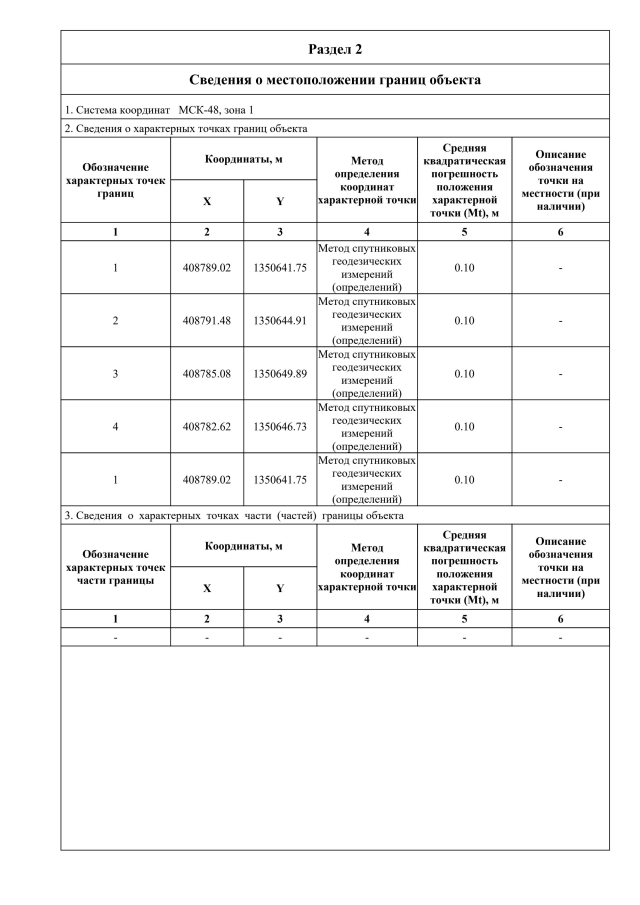 Раздел 2

Сведения о местоположении границ объекта

1. Система координат МСК-48, зона 1

2. Сведения о характерных точках границ объекта

| Обозначение характерных точек границ | Координаты, м X | Координаты, м Y | Метод определения координат характерной точки | Средняя квадратическая погрешность положения характерной точки (Mt), м | Описание обозначения точки на местности (при наличии) |
|---|---|---|---|---|---|
| 1 | 2 | 3 | 4 | 5 | 6 |
| 1 | 408789.02 | 1350641.75 | Метод спутниковых геодезических измерений (определений) | 0.10 | - |
| 2 | 408791.48 | 1350644.91 | Метод спутниковых геодезических измерений (определений) | 0.10 | - |
| 3 | 408785.08 | 1350649.89 | Метод спутниковых геодезических измерений (определений) | 0.10 | - |
| 4 | 408782.62 | 1350646.73 | Метод спутниковых геодезических измерений (определений) | 0.10 | - |
| 1 | 408789.02 | 1350641.75 | Метод спутниковых геодезических измерений (определений) | 0.10 | - |

3. Сведения о характерных точках части (частей) границы объекта

| Обозначение характерных точек части границы | Координаты, м X | Координаты, м Y | Метод определения координат характерной точки | Средняя квадратическая погрешность положения характерной точки (Mt), м | Описание обозначения точки на местности (при наличии) |
|---|---|---|---|---|---|
| 1 | 2 | 3 | 4 | 5 | 6 |
| - | - | - | - | - | - |